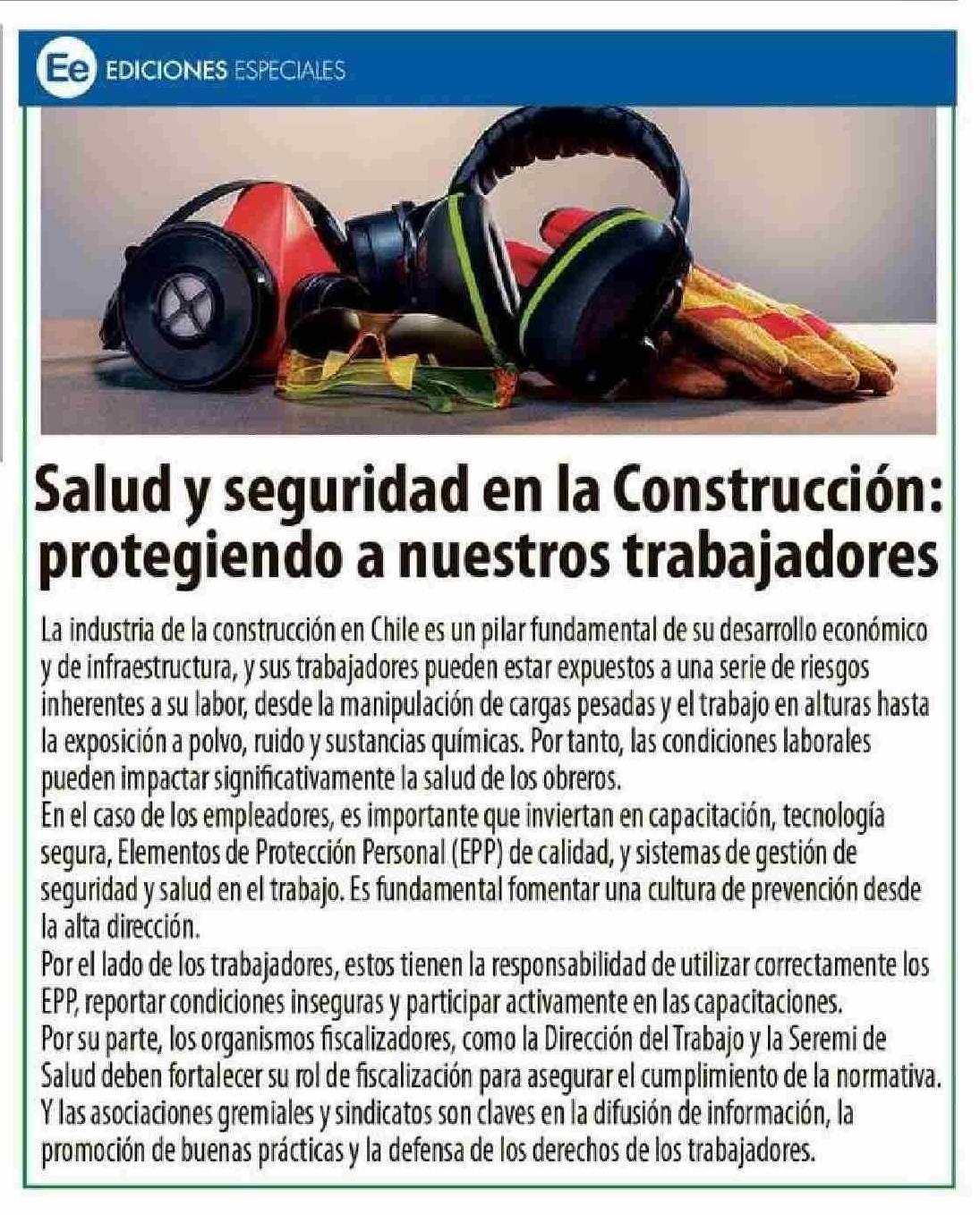 Ee EDICIONES ESPECIALES

Salud y seguridad en la Construcción: protegiendo a nuestros trabajadores

La industria de la construcción en Chile es un pilar fundamental de su desarrollo económico y de infraestructura, y sus trabajadores pueden estar expuestos a una serie de riesgos inherentes a su labor, desde la manipulación de cargas pesadas y el trabajo en alturas hasta la exposición a polvo, ruido y sustancias químicas. Por tanto, las condiciones laborales pueden impactar significativamente la salud de los obreros.
En el caso de los empleadores, es importante que inviertan en capacitación, tecnología segura, Elementos de Protección Personal (EPP) de calidad, y sistemas de gestión de seguridad y salud en el trabajo. Es fundamental fomentar una cultura de prevención desde la alta dirección.
Por el lado de los trabajadores, estos tienen la responsabilidad de utilizar correctamente los EPP, reportar condiciones inseguras y participar activamente en las capacitaciones.
Por su parte, los organismos fiscalizadores, como la Dirección del Trabajo y la Seremi de Salud deben fortalecer su rol de fiscalización para asegurar el cumplimiento de la normativa.
Y las asociaciones gremiales y sindicatos son claves en la difusión de información, la promoción de buenas prácticas y la defensa de los derechos de los trabajadores.